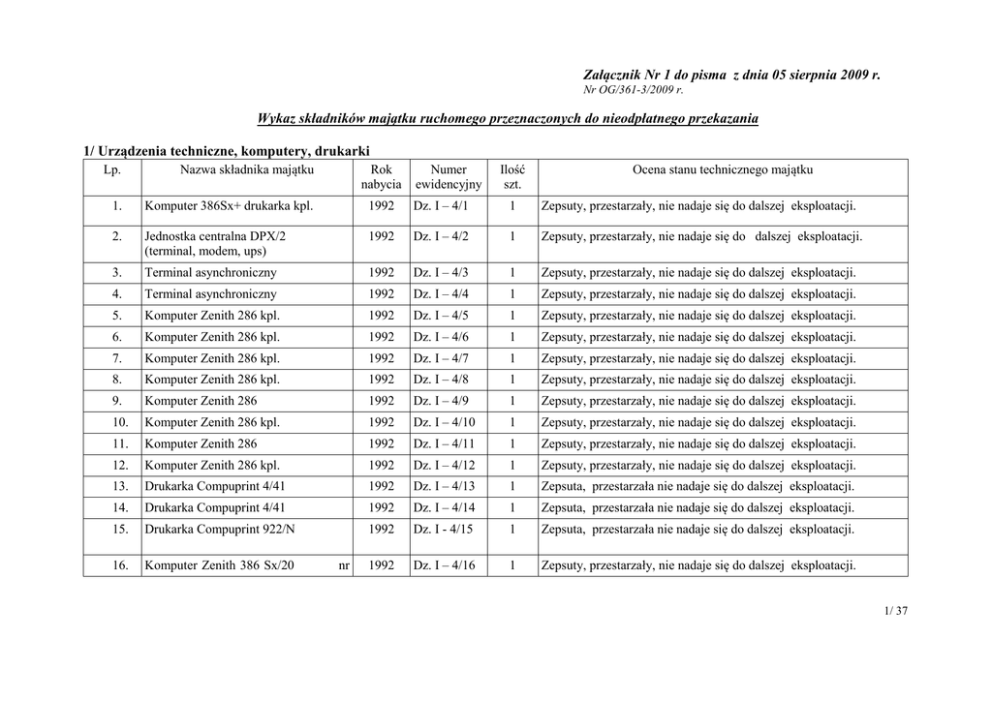 Załącznik Nr 1 do pisma z dnia 05 sierpnia 2009 r.
Nr OG/361-3/2009 r.

Wykaz składników majątku ruchomego przeznaczonych do nieodpłatnego przekazania

1/ Urządzenia techniczne, komputery, drukarki

| Lp. | Nazwa składnika majątku | Rok nabycia | Numer ewidencyjny | Ilość szt. | Ocena stanu technicznego majątku |
|---|---|---|---|---|---|
| 1. | Komputer 386Sx+ drukarka kpl. | 1992 | Dz. I – 4/1 | 1 | Zepsuty, przestarzały, nie nadaje się do dalszej eksploatacji. |
| 2. | Jednostka centralna DPX/2 (terminal, modem, ups) | 1992 | Dz. I – 4/2 | 1 | Zepsuty, przestarzały, nie nadaje się do dalszej eksploatacji. |
| 3. | Terminal asynchroniczny | 1992 | Dz. I – 4/3 | 1 | Zepsuty, przestarzały, nie nadaje się do dalszej eksploatacji. |
| 4. | Terminal asynchroniczny | 1992 | Dz. I – 4/4 | 1 | Zepsuty, przestarzały, nie nadaje się do dalszej eksploatacji. |
| 5. | Komputer Zenith 286 kpl. | 1992 | Dz. I – 4/5 | 1 | Zepsuty, przestarzały, nie nadaje się do dalszej eksploatacji. |
| 6. | Komputer Zenith 286 kpl. | 1992 | Dz. I – 4/6 | 1 | Zepsuty, przestarzały, nie nadaje się do dalszej eksploatacji. |
| 7. | Komputer Zenith 286 kpl. | 1992 | Dz. I – 4/7 | 1 | Zepsuty, przestarzały, nie nadaje się do dalszej eksploatacji. |
| 8. | Komputer Zenith 286 kpl. | 1992 | Dz. I – 4/8 | 1 | Zepsuty, przestarzały, nie nadaje się do dalszej eksploatacji. |
| 9. | Komputer Zenith 286 | 1992 | Dz. I – 4/9 | 1 | Zepsuty, przestarzały, nie nadaje się do dalszej eksploatacji. |
| 10. | Komputer Zenith 286 kpl. | 1992 | Dz. I – 4/10 | 1 | Zepsuty, przestarzały, nie nadaje się do dalszej eksploatacji. |
| 11. | Komputer Zenith 286 | 1992 | Dz. I – 4/11 | 1 | Zepsuty, przestarzały, nie nadaje się do dalszej eksploatacji. |
| 12. | Komputer Zenith 286 kpl. | 1992 | Dz. I – 4/12 | 1 | Zepsuty, przestarzały, nie nadaje się do dalszej eksploatacji. |
| 13. | Drukarka Compuprint 4/41 | 1992 | Dz. I – 4/13 | 1 | Zepsuta, przestarzała nie nadaje się do dalszej eksploatacji. |
| 14. | Drukarka Compuprint 4/41 | 1992 | Dz. I – 4/14 | 1 | Zepsuta, przestarzała nie nadaje się do dalszej eksploatacji. |
| 15. | Drukarka Compuprint 922/N | 1992 | Dz. I - 4/15 | 1 | Zepsuta, przestarzała nie nadaje się do dalszej eksploatacji. |
| 16. | Komputer Zenith 386 Sx/20 nr | 1992 | Dz. I – 4/16 | 1 | Zepsuty, przestarzały, nie nadaje się do dalszej eksploatacji. |

1/ 37